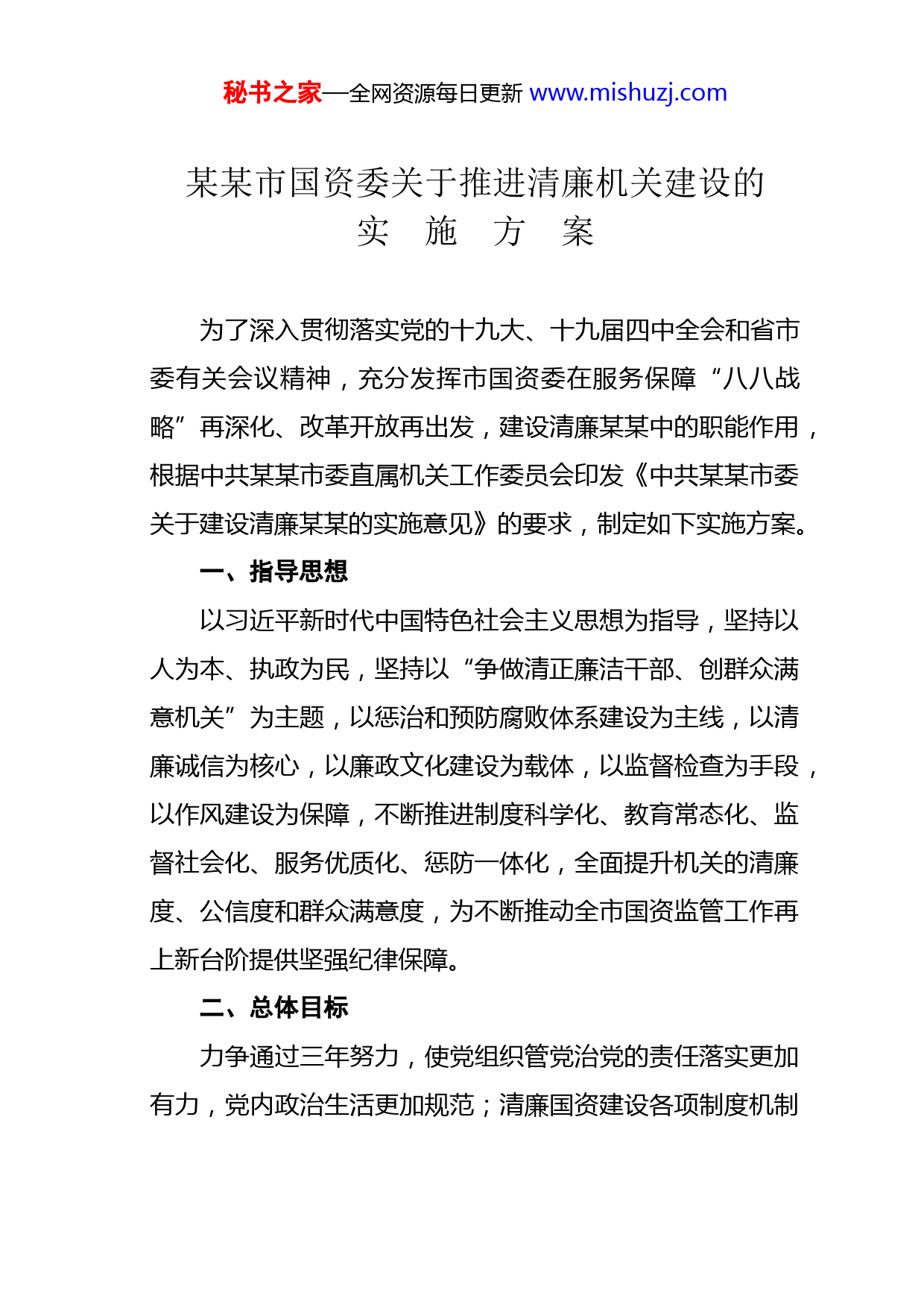 秘书之家—全网资源每日更新 www.mishuzj.com

某某市国资委关于推进清廉机关建设的
实 施 方 案

为了深入贯彻落实党的十九大、十九届四中全会和省市委有关会议精神，充分发挥市国资委在服务保障“八八战略”再深化、改革开放再出发，建设清廉某某中的职能作用，根据中共某某市委直属机关工作委员会印发《中共某某市委关于建设清廉某某的实施意见》的要求，制定如下实施方案。

一、指导思想

以习近平新时代中国特色社会主义思想为指导，坚持以人为本、执政为民，坚持以“争做清正廉洁干部、创群众满意机关”为主题，以惩治和预防腐败体系建设为主线，以清廉诚信为核心，以廉政文化建设为载体，以监督检查为手段，以作风建设为保障，不断推进制度科学化、教育常态化、监督社会化、服务优质化、惩防一体化，全面提升机关的清廉度、公信度和群众满意度，为不断推动全市国资监管工作再上新台阶提供坚强纪律保障。

二、总体目标

力争通过三年努力，使党组织管党治党的责任落实更加有力，党内政治生活更加规范；清廉国资建设各项制度机制